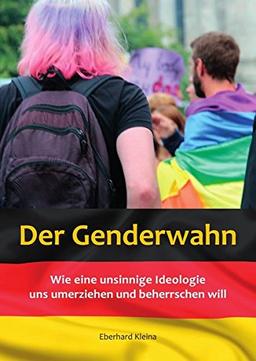 Der Genderwahn

Wie eine unsinnige Ideologie uns umerziehen und beherrschen will

Eberhard Kleina